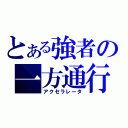 とある強者の
一方通行
アクセラレータ